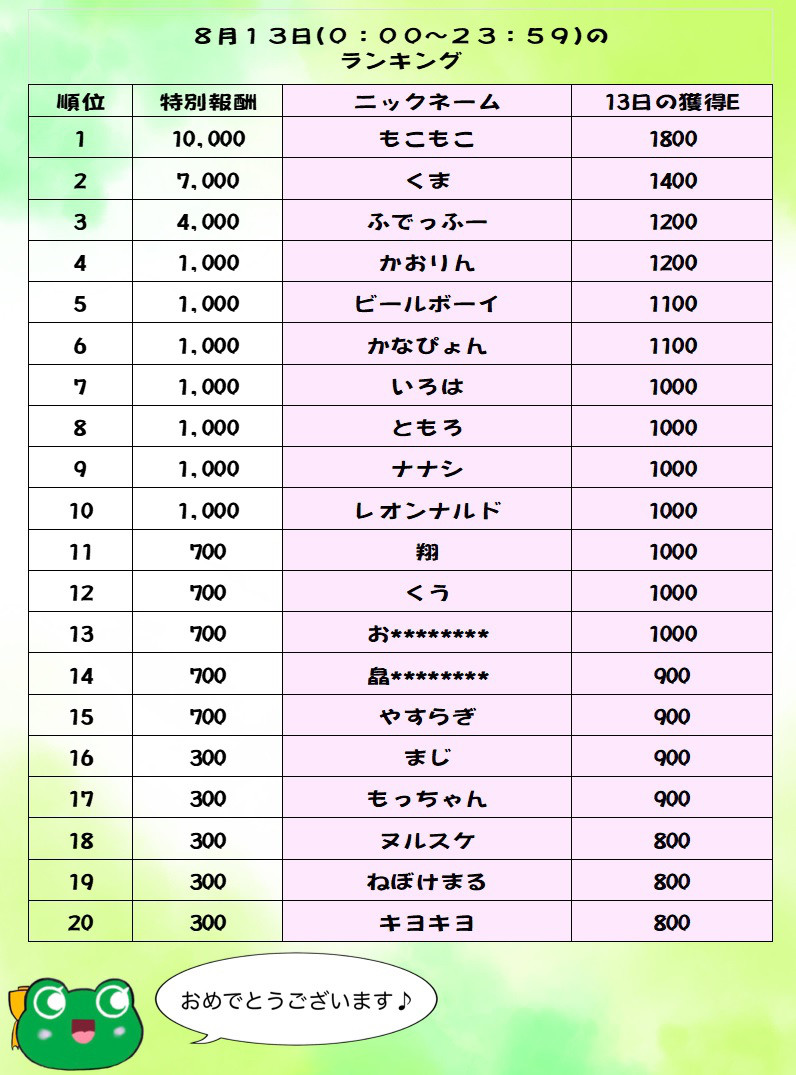 8月13日(0：00～23：59)の
ランキング

| 順位 | 特別報酬 | ニックネーム | 13日の獲得E |
|---|---|---|---|
| 1 | 10,000 | もこもこ | 1800 |
| 2 | 7,000 | くま | 1400 |
| 3 | 4,000 | ふでっふー | 1200 |
| 4 | 1,000 | かおりん | 1200 |
| 5 | 1,000 | ビールボーイ | 1100 |
| 6 | 1,000 | かなぴょん | 1100 |
| 7 | 1,000 | いろは | 1000 |
| 8 | 1,000 | ともろ | 1000 |
| 9 | 1,000 | ナナシ | 1000 |
| 10 | 1,000 | レオンナルド | 1000 |
| 11 | 700 | 翔 | 1000 |
| 12 | 700 | くう | 1000 |
| 13 | 700 | お******** | 1000 |
| 14 | 700 | 晶******** | 900 |
| 15 | 700 | やすらぎ | 900 |
| 16 | 300 | まじ | 900 |
| 17 | 300 | もっちゃん | 900 |
| 18 | 300 | ヌルスケ | 800 |
| 19 | 300 | ねぼけまる | 800 |
| 20 | 300 | キヨキヨ | 800 |

おめでとうございます♪